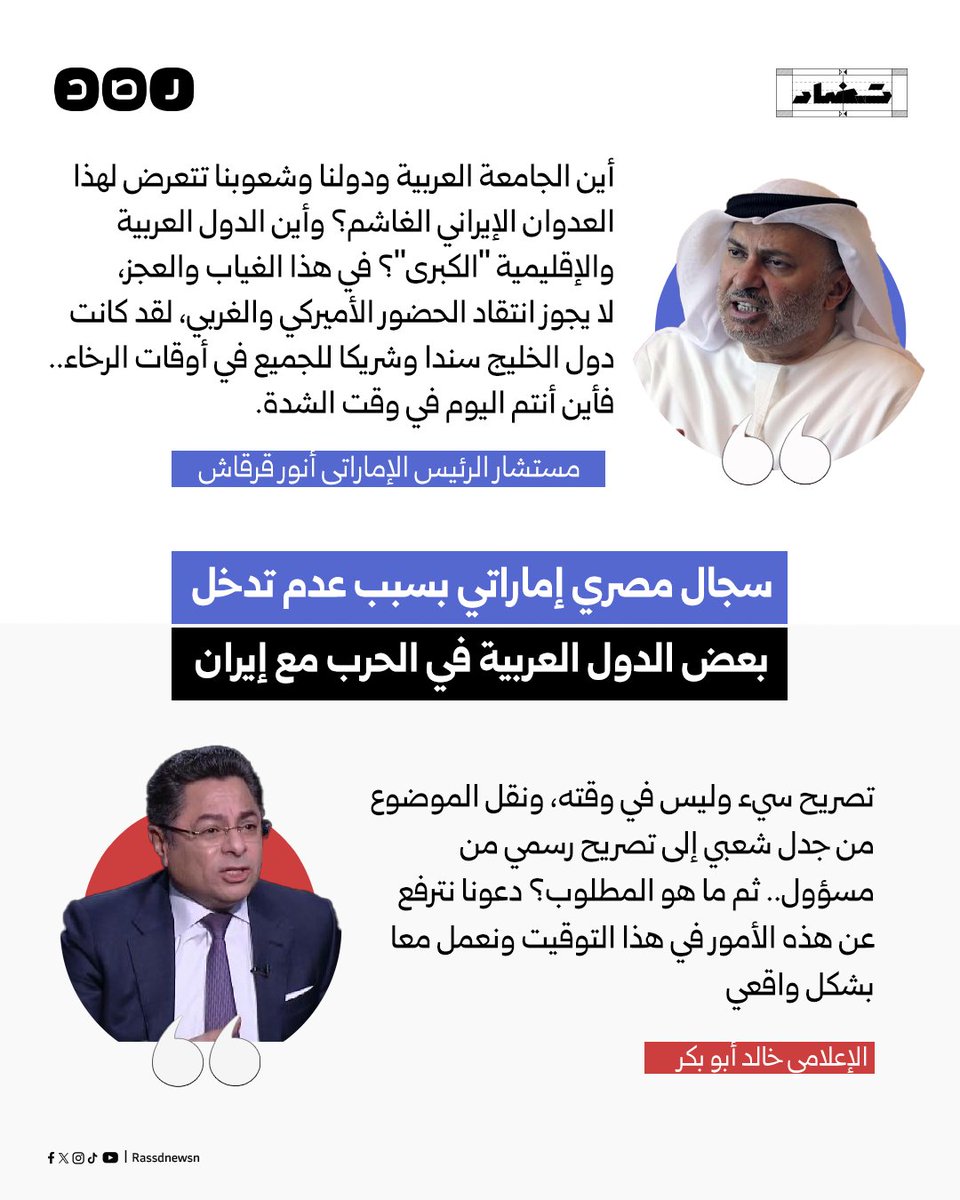 رصد

تضاد

أين الجامعة العربية ودولنا وشعوبنا تتعرض لهذا العدوان الإيراني الغاشم؟ وأين الدول العربية والإقليمية "الكبرى"؟ في هذا الغياب والعجز، لا يجوز انتقاد الحضور الأميركي والغربي، لقد كانت دول الخليج سندا وشريكا للجميع في أوقات الرخاء.. فأين أنتم اليوم في وقت الشدة.

مستشار الرئيس الإماراتى أنور قرقاش

سجال مصري إماراتي بسبب عدم تدخل
بعض الدول العربية في الحرب مع إيران

تصريح سيء وليس في وقته، ونقل الموضوع من جدل شعبي إلى تصريح رسمي من مسؤول.. ثم ما هو المطلوب؟ دعونا نترفع عن هذه الأمور في هذا التوقيت ونعمل معا بشكل واقعي

الإعلامى خالد أبو بكر

Rassdnewsn